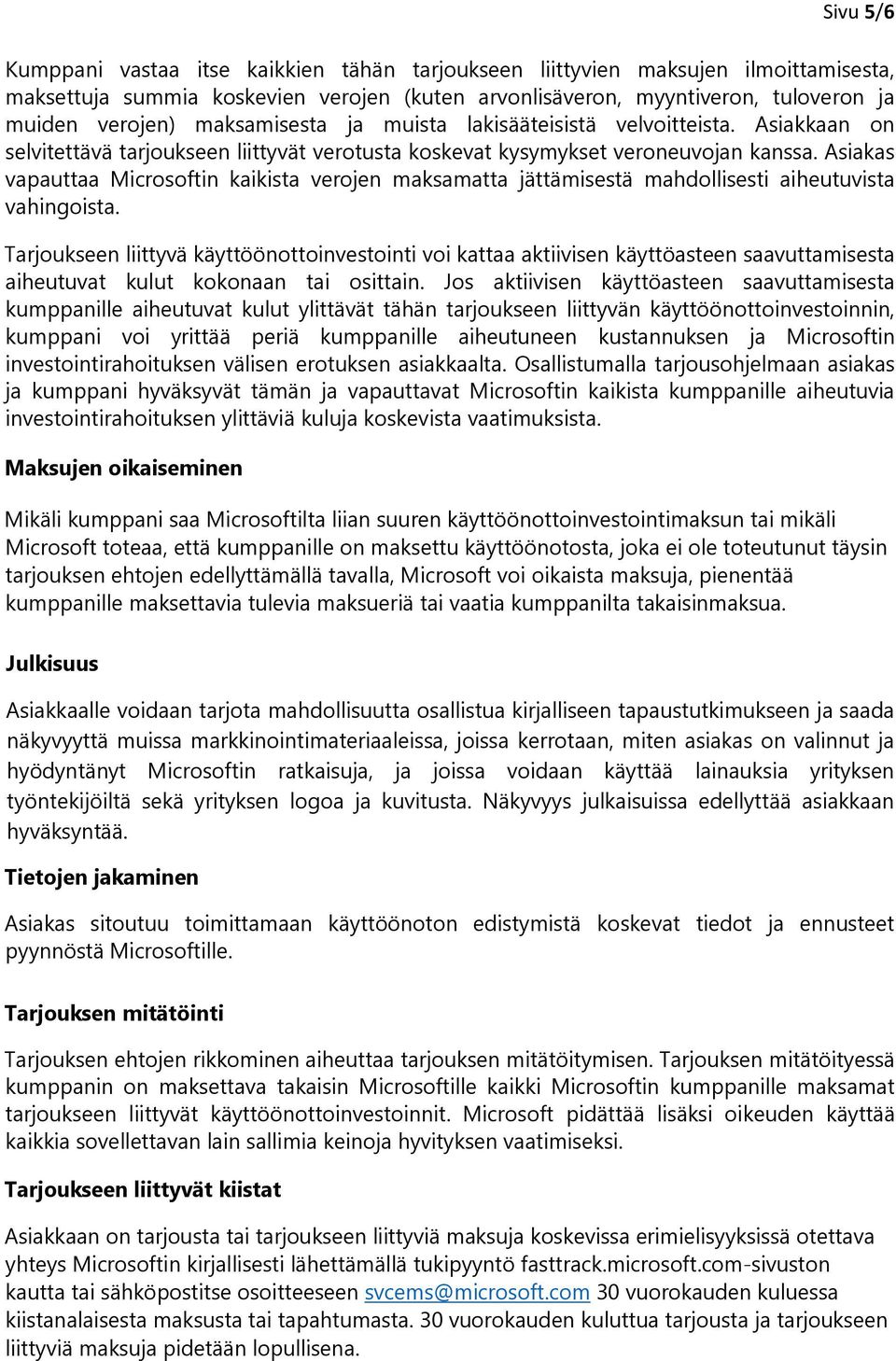 Sivu 5/6

Kumppani vastaa itse kaikkien tähän tarjoukseen liittyvien maksujen ilmoittamisesta, maksettuja summia koskevien verojen (kuten arvonlisäveron, myyntiveron, tuloveron ja muiden verojen) maksamisesta ja muista lakisääteisistä velvoitteista. Asiakkaan on selvitettävä tarjoukseen liittyvät verotusta koskevat kysymykset veroneuvojan kanssa. Asiakas vapauttaa Microsoftin kaikista verojen maksamatta jättämisestä mahdollisesti aiheutuvista vahingoista.

Tarjoukseen liittyvä käyttöönottoinvestointi voi kattaa aktiivisen käyttöasteen saavuttamisesta aiheutuvat kulut kokonaan tai osittain. Jos aktiivisen käyttöasteen saavuttamisesta kumppanille aiheutuvat kulut ylittävät tähän tarjoukseen liittyvän käyttöönottoinvestoinnin, kumppani voi yrittää periä kumppanille aiheutuneen kustannuksen ja Microsoftin investointirahoituksen välisen erotuksen asiakkaalta. Osallistumalla tarjousohjelmaan asiakas ja kumppani hyväksyvät tämän ja vapauttavat Microsoftin kaikista kumppanille aiheutuvia investointirahoituksen ylittäviä kuluja koskevista vaatimuksista.

Maksujen oikaiseminen

Mikäli kumppani saa Microsoftilta liian suuren käyttöönottoinvestointimaksun tai mikäli Microsoft toteaa, että kumppanille on maksettu käyttöönotosta, joka ei ole toteutunut täysin tarjouksen ehtojen edellyttämällä tavalla, Microsoft voi oikaista maksuja, pienentää kumppanille maksettavia tulevia maksueriä tai vaatia kumppanilta takaisinmaksua.

Julkisuus

Asiakkaalle voidaan tarjota mahdollisuutta osallistua kirjalliseen tapaustutkimukseen ja saada näkyvyyttä muissa markkinointimateriaaleissa, joissa kerrotaan, miten asiakas on valinnut ja hyödyntänyt Microsoftin ratkaisuja, ja joissa voidaan käyttää lainauksia yrityksen työntekijöiltä sekä yrityksen logoa ja kuvitusta. Näkyvyys julkaisuissa edellyttää asiakkaan hyväksyntää.

Tietojen jakaminen

Asiakas sitoutuu toimittamaan käyttöönoton edistymistä koskevat tiedot ja ennusteet pyynnöstä Microsoftille.

Tarjouksen mitätöinti

Tarjouksen ehtojen rikkominen aiheuttaa tarjouksen mitätöitymisen. Tarjouksen mitätöityessä kumppanin on maksettava takaisin Microsoftille kaikki Microsoftin kumppanille maksamat tarjoukseen liittyvät käyttöönottoinvestoinnit. Microsoft pidättää lisäksi oikeuden käyttää kaikkia sovellettavan lain sallimia keinoja hyvityksen vaatimiseksi.

Tarjoukseen liittyvät kiistat

Asiakkaan on tarjousta tai tarjoukseen liittyviä maksuja koskevissa erimielisyyksissä otettava yhteys Microsoftin kirjallisesti lähettämällä tukipyyntö fasttrack.microsoft.com-sivuston kautta tai sähköpostitse osoitteeseen svcems@microsoft.com 30 vuorokauden kuluessa kiistanalaisesta maksusta tai tapahtumasta. 30 vuorokauden kuluttua tarjousta ja tarjoukseen liittyviä maksuja pidetään lopullisena.